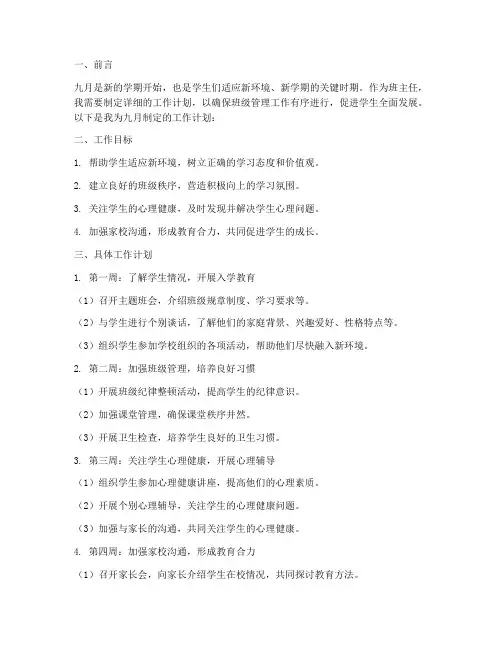 一、前言

九月是新的学期开始，也是学生们适应新环境、新学期的关键时期。作为班主任，我需要制定详细的工作计划，以确保班级管理工作有序进行，促进学生全面发展。以下是我为九月制定的工作计划：

二、工作目标

1. 帮助学生适应新环境，树立正确的学习态度和价值观。

2. 建立良好的班级秩序，营造积极向上的学习氛围。

3. 关注学生的心理健康，及时发现并解决学生心理问题。

4. 加强家校沟通，形成教育合力，共同促进学生的成长。

三、具体工作计划

1. 第一周：了解学生情况，开展入学教育

（1）召开主题班会，介绍班级规章制度、学习要求等。

（2）与学生进行个别谈话，了解他们的家庭背景、兴趣爱好、性格特点等。

（3）组织学生参加学校组织的各项活动，帮助他们尽快融入新环境。

2. 第二周：加强班级管理，培养良好习惯

（1）开展班级纪律整顿活动，提高学生的纪律意识。

（2）加强课堂管理，确保课堂秩序井然。

（3）开展卫生检查，培养学生良好的卫生习惯。

3. 第三周：关注学生心理健康，开展心理辅导

（1）组织学生参加心理健康讲座，提高他们的心理素质。

（2）开展个别心理辅导，关注学生的心理健康问题。

（3）加强与家长的沟通，共同关注学生的心理健康。

4. 第四周：加强家校沟通，形成教育合力

（1）召开家长会，向家长介绍学生在校情况，共同探讨教育方法。